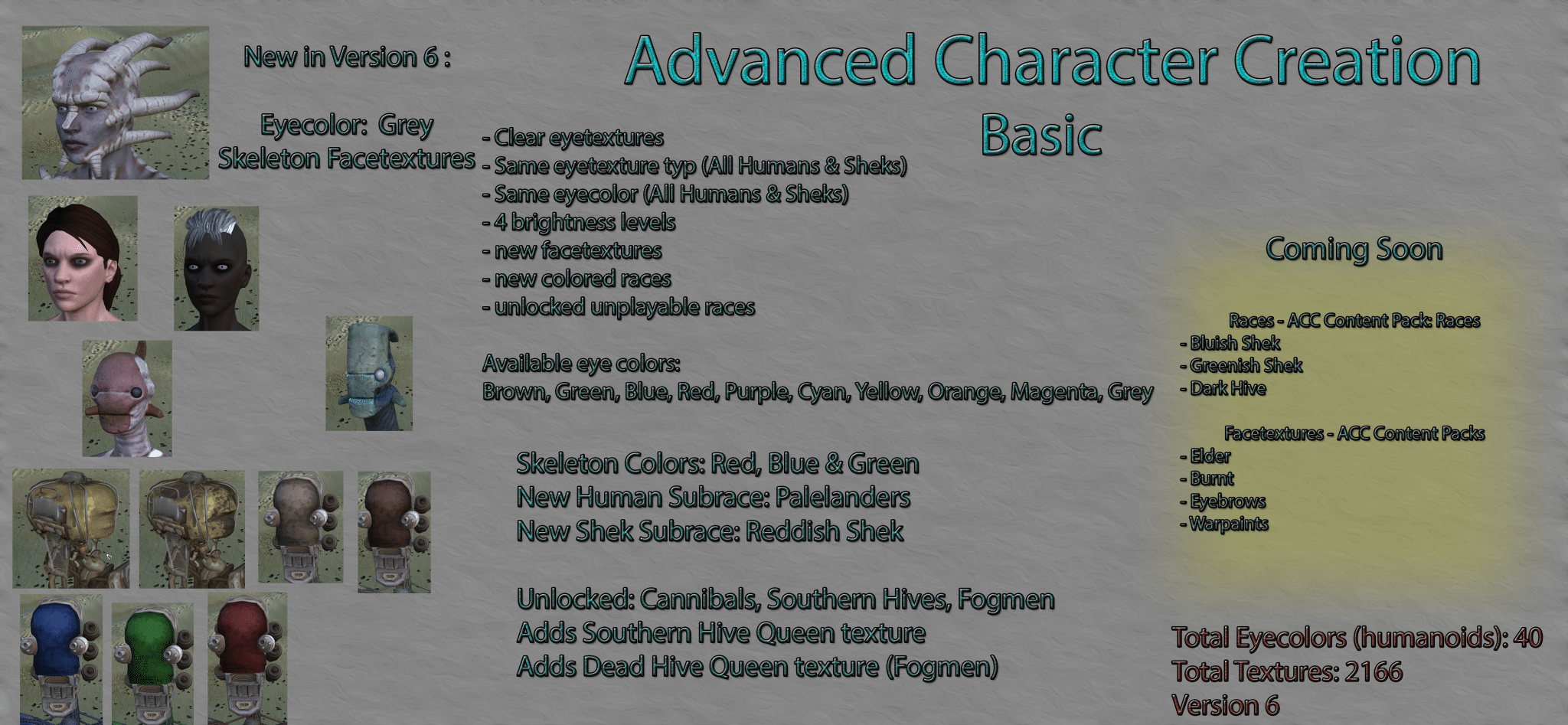 Advanced Character Creation
Basic

New in Version 6 :

Eyecolor: Grey
Skeleton Facetextures

- Clear eyetextures
- Same eyetexture typ (All Humans & Sheks)
- Same eyecolor (All Humans & Sheks)
- 4 brightness levels
- new facetextures
- new colored races
- unlocked unplayable races

Available eye colors:
Brown, Green, Blue, Red, Purple, Cyan, Yellow, Orange, Magenta, Grey

Skeleton Colors: Red, Blue & Green
New Human Subrace: Palelanders
New Shek Subrace: Reddish Shek

Unlocked: Cannibals, Southern Hives, Fogmen
Adds Southern Hive Queen texture
Adds Dead Hive Queen texture (Fogmen)

Coming Soon

Races - ACC Content Pack: Races
- Bluish Shek
- Greenish Shek
- Dark Hive

Facetextures - ACC Content Packs
- Elder
- Burnt
- Eyebrows
- Warpaints

Total Eyecolors (humanoids): 40
Total Textures: 2166
Version 6